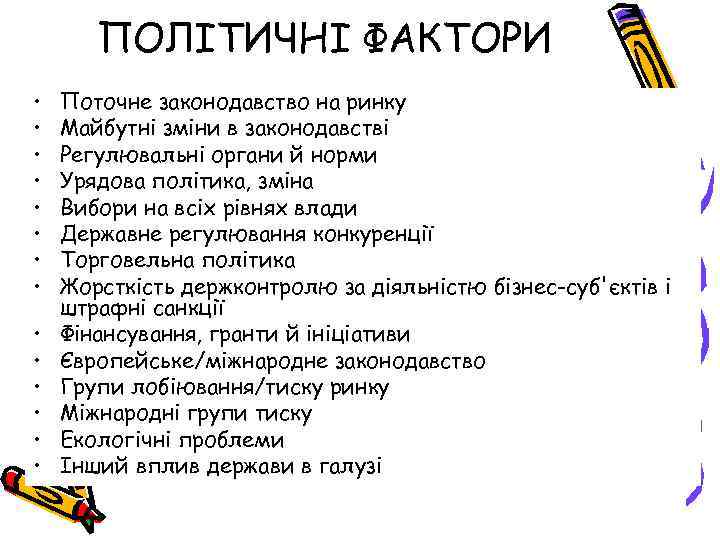 ПОЛІТИЧНІ ФАКТОРИ

• Поточне законодавство на ринку
• Майбутні зміни в законодавстві
• Регулювальні органи й норми
• Урядова політика, зміна
• Вибори на всіх рівнях влади
• Державне регулювання конкуренції
• Торговельна політика
• Жорсткість держконтролю за діяльністю бізнес-суб'єктів і штрафні санкції
• Фінансування, гранти й ініціативи
• Європейське/міжнародне законодавство
• Групи лобіювання/тиску ринку
• Міжнародні групи тиску
• Екологічні проблеми
• Інший вплив держави в галузі